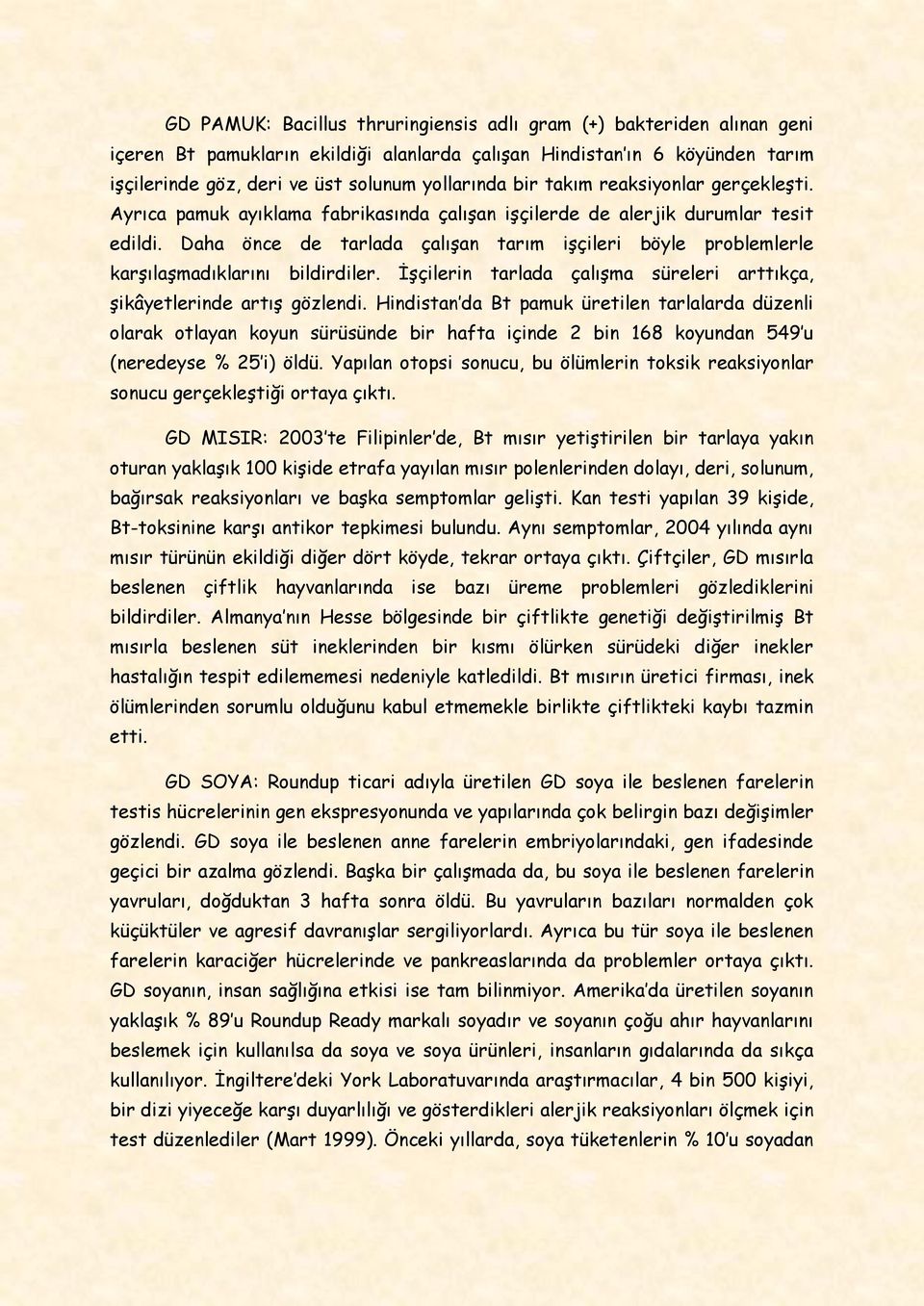 GD PAMUK: Bacillus thruringiensis adlı gram (+) bakteriden alınan geni içeren Bt pamukların ekildiği alanlarda çalışan Hindistan'ın 6 köyünden tarım işçilerinde göz, deri ve üst solunum yollarında bir takım reaksiyonlar gerçekleşti. Ayrıca pamuk ayıklama fabrikasında çalışan işçilerde de alerjik durumlar tesit edildi. Daha önce de tarlada çalışan tarım işçileri böyle problemlerle karşılaşmadıklarını bildirdiler. İşçilerin tarlada çalışma süreleri arttıkça, şikâyetlerinde artış gözlendi. Hindistan'da Bt pamuk üretilen tarlalarda düzenli olarak otlayan koyun sürüsünde bir hafta içinde 2 bin 168 koyundan 549'u (neredeyse % 25'i) öldü. Yapılan otopsi sonucu, bu ölümlerin toksik reaksiyonlar sonucu gerçekleştiği ortaya çıktı.

GD MISIR: 2003'te Filipinler'de, Bt mısır yetiştirilen bir tarlaya yakın oturan yaklaşık 100 kişide etrafa yayılan mısır polenlerinden dolayı, deri, solunum, bağırsak reaksiyonları ve başka semptomlar gelişti. Kan testi yapılan 39 kişide, Bt-toksinine karşı antikor tepkimesi bulundu. Aynı semptomlar, 2004 yılında aynı mısır türünün ekildiği diğer dört köyde, tekrar ortaya çıktı. Çiftçiler, GD mısırla beslenen çiftlik hayvanlarında ise bazı üreme problemleri gözlediklerini bildirdiler. Almanya'nın Hesse bölgesinde bir çiftlikte genetiği değiştirilmiş Bt mısırla beslenen süt ineklerinden bir kısmı ölürken sürüdeki diğer inekler hastalığın tespit edilememesi nedeniyle katledildi. Bt mısırın üretici firması, inek ölümlerinden sorumlu olduğunu kabul etmemekle birlikte çiftlikteki kaybı tazmin etti.

GD SOYA: Roundup ticari adıyla üretilen GD soya ile beslenen farelerin testis hücrelerinin gen ekspresyonunda ve yapılarında çok belirgin bazı değişimler gözlendi. GD soya ile beslenen anne farelerin embriyolarındaki, gen ifadesinde geçici bir azalma gözlendi. Başka bir çalışmada da, bu soya ile beslenen farelerin yavruları, doğduktan 3 hafta sonra öldü. Bu yavruların bazıları normalden çok küçüktüler ve agresif davranışlar sergiliyorlardı. Ayrıca bu tür soya ile beslenen farelerin karaciğer hücrelerinde ve pankreaslarında da problemler ortaya çıktı. GD soyanın, insan sağlığına etkisi ise tam bilinmiyor. Amerika'da üretilen soyanın yaklaşık % 89'u Roundup Ready markalı soyadır ve soyanın çoğu ahır hayvanlarını beslemek için kullanılsa da soya ve soya ürünleri, insanların gıdalarında da sıkça kullanılıyor. İngiltere'deki York Laboratuvarında araştırmacılar, 4 bin 500 kişiyi, bir dizi yiyeceğe karşı duyarlılığı ve gösterdikleri alerjik reaksiyonları ölçmek için test düzenlediler (Mart 1999). Önceki yıllarda, soya tüketenlerin % 10'u soyadan